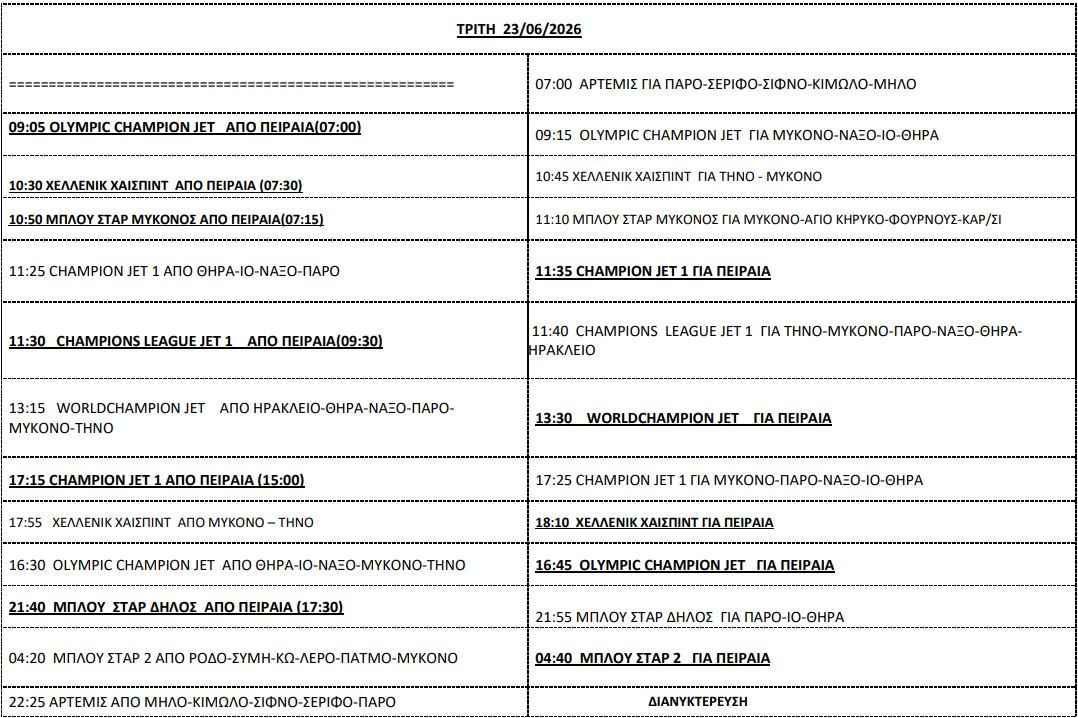 | ΤΡΙΤΗ 23/06/2026 | |
|---|---|
| ==================================================== | 07:00 ΑΡΤΕΜΙΣ ΓΙΑ ΠΑΡΟ-ΣΕΡΙΦΟ-ΣΙΦΝΟ-ΚΙΜΩΛΟ-ΜΗΛΟ |
| 09:05 OLYMPIC CHAMPION JET ΑΠΟ ΠΕΙΡΑΙΑ(07:00) | 09:15 OLYMPIC CHAMPION JET ΓΙΑ ΜΥΚΟΝΟ-ΝΑΞΟ-ΙΟ-ΘΗΡΑ |
| 10:30 ΧΕΛΛΕΝΙΚ ΧΑΙΣΠΙΝΤ ΑΠΟ ΠΕΙΡΑΙΑ (07:30) | 10:45 ΧΕΛΛΕΝΙΚ ΧΑΙΣΠΙΝΤ ΓΙΑ ΤΗΝΟ - ΜΥΚΟΝΟ |
| 10:50 ΜΠΛΟΥ ΣΤΑΡ ΜΥΚΟΝΟΣ ΑΠΟ ΠΕΙΡΑΙΑ(07:15) | 11:10 ΜΠΛΟΥ ΣΤΑΡ ΜΥΚΟΝΟΣ ΓΙΑ ΜΥΚΟΝΟ-ΑΓΙΟ ΚΗΡΥΚΟ-ΦΟΥΡΝΟΥΣ-ΚΑΡ/ΣΙ |
| 11:25 CHAMPION JET 1 ΑΠΟ ΘΗΡΑ-ΙΟ-ΝΑΞΟ-ΠΑΡΟ | 11:35 CHAMPION JET 1 ΓΙΑ ΠΕΙΡΑΙΑ |
| 11:30 CHAMPIONS LEAGUE JET 1 ΑΠΟ ΠΕΙΡΑΙΑ(09:30) | 11:40 CHAMPIONS LEAGUE JET 1 ΓΙΑ ΤΗΝΟ-ΜΥΚΟΝΟ-ΠΑΡΟ-ΝΑΞΟ-ΘΗΡΑ-ΗΡΑΚΛΕΙΟ |
| 13:15 WORLDCHAMPION JET ΑΠΟ ΗΡΑΚΛΕΙΟ-ΘΗΡΑ-ΝΑΞΟ-ΠΑΡΟ-ΜΥΚΟΝΟ-ΤΗΝΟ | 13:30 WORLDCHAMPION JET ΓΙΑ ΠΕΙΡΑΙΑ |
| 17:15 CHAMPION JET 1 ΑΠΟ ΠΕΙΡΑΙΑ (15:00) | 17:25 CHAMPION JET 1 ΓΙΑ ΜΥΚΟΝΟ-ΠΑΡΟ-ΝΑΞΟ-ΙΟ-ΘΗΡΑ |
| 17:55 ΧΕΛΛΕΝΙΚ ΧΑΙΣΠΙΝΤ ΑΠΟ ΜΥΚΟΝΟ – ΤΗΝΟ | 18:10 ΧΕΛΛΕΝΙΚ ΧΑΙΣΠΙΝΤ ΓΙΑ ΠΕΙΡΑΙΑ |
| 16:30 OLYMPIC CHAMPION JET ΑΠΟ ΘΗΡΑ-ΙΟ-ΝΑΞΟ-ΜΥΚΟΝΟ-ΤΗΝΟ | 16:45 OLYMPIC CHAMPION JET ΓΙΑ ΠΕΙΡΑΙΑ |
| 21:40 ΜΠΛΟΥ ΣΤΑΡ ΔΗΛΟΣ ΑΠΟ ΠΕΙΡΑΙΑ (17:30) | 21:55 ΜΠΛΟΥ ΣΤΑΡ ΔΗΛΟΣ ΓΙΑ ΠΑΡΟ-ΙΟ-ΘΗΡΑ |
| 04:20 ΜΠΛΟΥ ΣΤΑΡ 2 ΑΠΟ ΡΟΔΟ-ΣΥΜΗ-ΚΩ-ΛΕΡΟ-ΠΑΤΜΟ-ΜΥΚΟΝΟ | 04:40 ΜΠΛΟΥ ΣΤΑΡ 2 ΓΙΑ ΠΕΙΡΑΙΑ |
| 22:25 ΑΡΤΕΜΙΣ ΑΠΟ ΜΗΛΟ-ΚΙΜΩΛΟ-ΣΙΦΝΟ-ΣΕΡΙΦΟ-ΠΑΡΟ | ΔΙΑΝΥΚΤΕΡΕΥΣΗ |